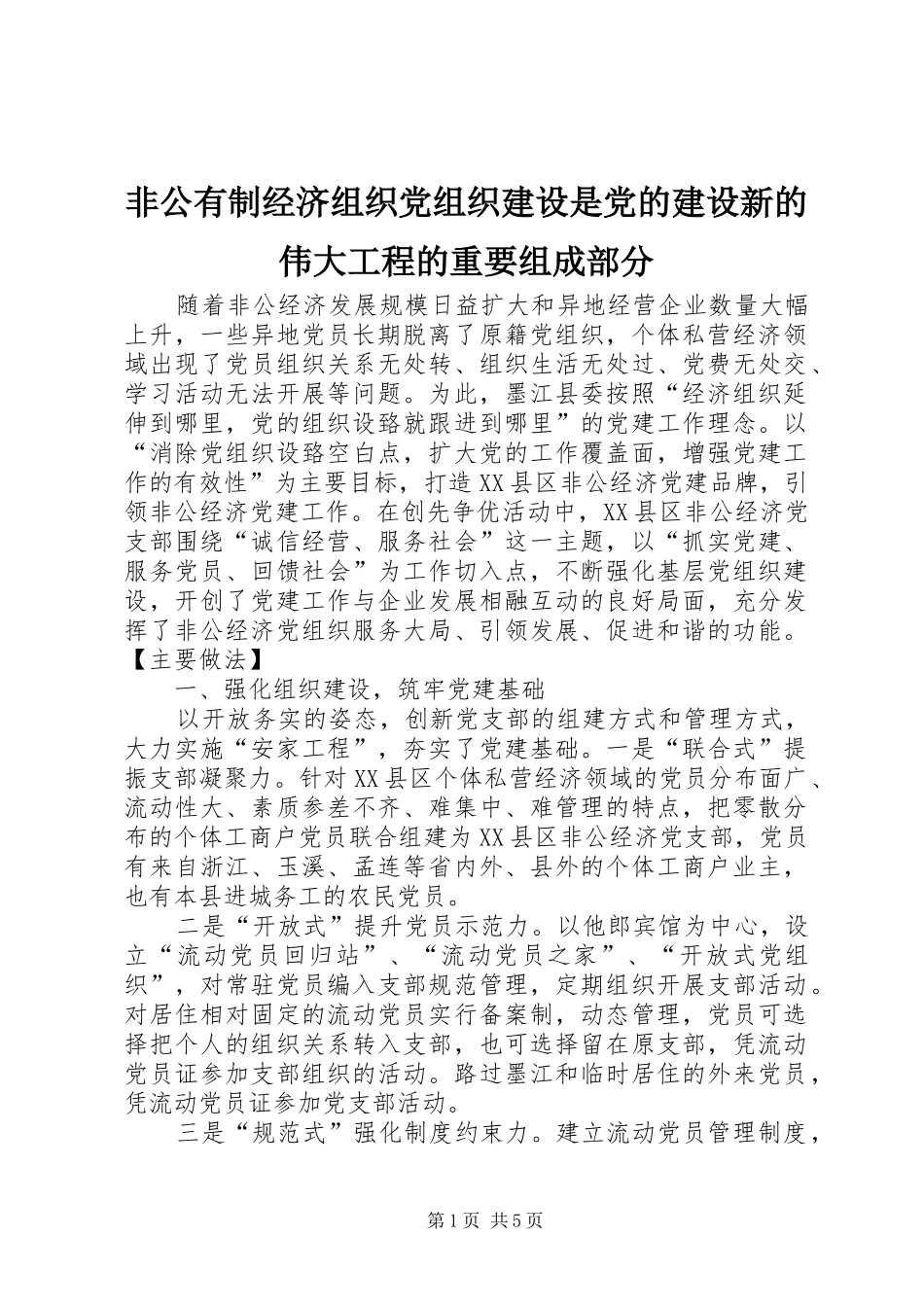 非公有制经济组织党组织建设是党的建设新的伟大工程的重要组成部分

随着非公经济发展规模日益扩大和异地经营企业数量大幅上升，一些异地党员长期脱离了原籍党组织，个体私营经济领域出现了党员组织关系无处转、组织生活无处过、党费无处交、学习活动无法开展等问题。为此，墨江县委按照“经济组织延伸到哪里，党的组织设臵就跟进到哪里”的党建工作理念。以“消除党组织设臵空白点，扩大党的工作覆盖面，增强党建工作的有效性”为主要目标，打造XX县区非公经济党建品牌，引领非公经济党建工作。在创先争优活动中，XX县区非公经济党支部围绕“诚信经营、服务社会”这一主题，以“抓实党建、服务党员、回馈社会”为工作切入点，不断强化基层党组织建设，开创了党建工作与企业发展相融互动的良好局面，充分发挥了非公经济党组织服务大局、引领发展、促进和谐的功能。

【主要做法】

一、强化组织建设，筑牢党建基础

以开放务实的姿态，创新党支部的组建方式和管理方式，大力实施“安家工程”，夯实了党建基础。一是“联合式”提振支部凝聚力。针对XX县区个体私营经济领域的党员分布面广、流动性大、素质参差不齐、难集中、难管理的特点，把零散分布的个体工商户党员联合组建为XX县区非公经济党支部，党员有来自浙江、玉溪、孟连等省内外、县外的个体工商户业主，也有本县进城务工的农民党员。

二是“开放式”提升党员示范力。以他郎宾馆为中心，设立“流动党员回归站”、“流动党员之家”、“开放式党组织”，对常驻党员编入支部规范管理，定期组织开展支部活动。对居住相对固定的流动党员实行备案制，动态管理，党员可选择把个人的组织关系转入支部，也可选择留在原支部，凭流动党员证参加支部组织的活动。路过墨江和临时居住的外来党员，凭流动党员证参加党支部活动。

三是“规范式”强化制度约束力。建立流动党员管理制度，

第1页 共5页